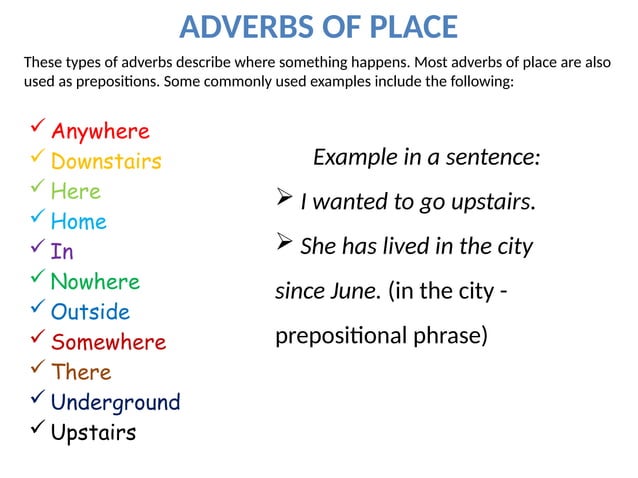 ADVERBS OF PLACE

These types of adverbs describe where something happens. Most adverbs of place are also used as prepositions. Some commonly used examples include the following:

✓ Anywhere
✓ Downstairs
✓ Here
✓ Home
✓ In
✓ Nowhere
✓ Outside
✓ Somewhere
✓ There
✓ Underground
✓ Upstairs

Example in a sentence:

➢ I wanted to go upstairs.

➢ She has lived in the city since June. (in the city - prepositional phrase)